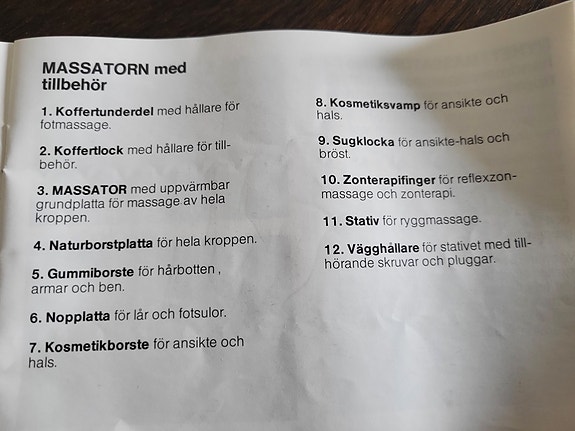 MASSATORN med tillbehör

1. Koffertunderdel med hållare för fotmassage.

2. Koffertlock med hållare för tillbehör.

3. MASSATOR med uppvärmbar grundplatta för massage av hela kroppen.

4. Naturborstplatta för hela kroppen.

5. Gummiborste för hårbotten , armar och ben.

6. Nopplatta för lår och fotsulor.

7. Kosmetikborste för ansikte och hals.

8. Kosmetiksvamp för ansikte och hals.

9. Sugklocka för ansikte-hals och bröst.

10. Zonterapifinger för reflexzonmassage och zonterapi.

11. Stativ för ryggmassage.

12. Vägghållare för stativet med tillhörande skruvar och pluggar.